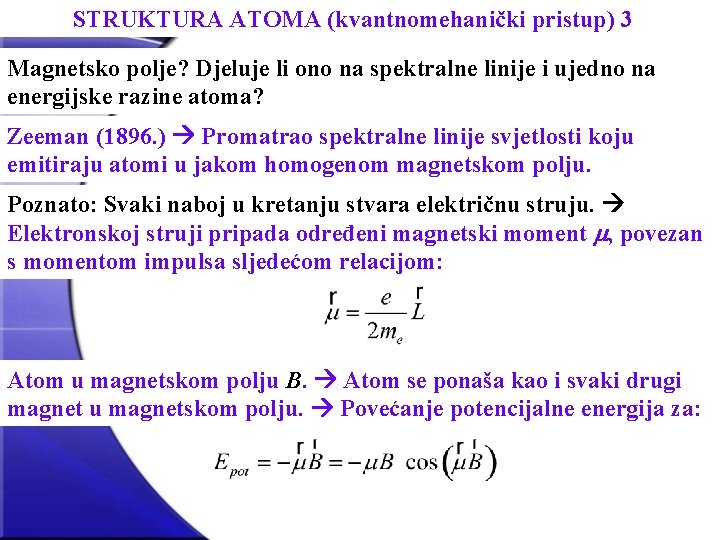 STRUKTURA ATOMA (kvantnomehanički pristup) 3

Magnetsko polje? Djeluje li ono na spektralne linije i ujedno na energijske razine atoma?

Zeeman (1896.) → Promatrao spektralne linije svjetlosti koju emitiraju atomi u jakom homogenom magnetskom polju.

Poznato: Svaki naboj u kretanju stvara električnu struju. → Elektronskoj struji pripada određeni magnetski moment $\mu$, povezan s momentom impulsa sljedećom relacijom:

$\vec{\mu} = \frac{e}{2m_e}\vec{L}$

Atom u magnetskom polju $B$. → Atom se ponaša kao i svaki drugi magnet u magnetskom polju. → Povećanje potencijalne energija za:

$E_{pot} = -\vec{\mu}\vec{B} = -\mu B \cos\left(\vec{\mu}\vec{B}\right)$